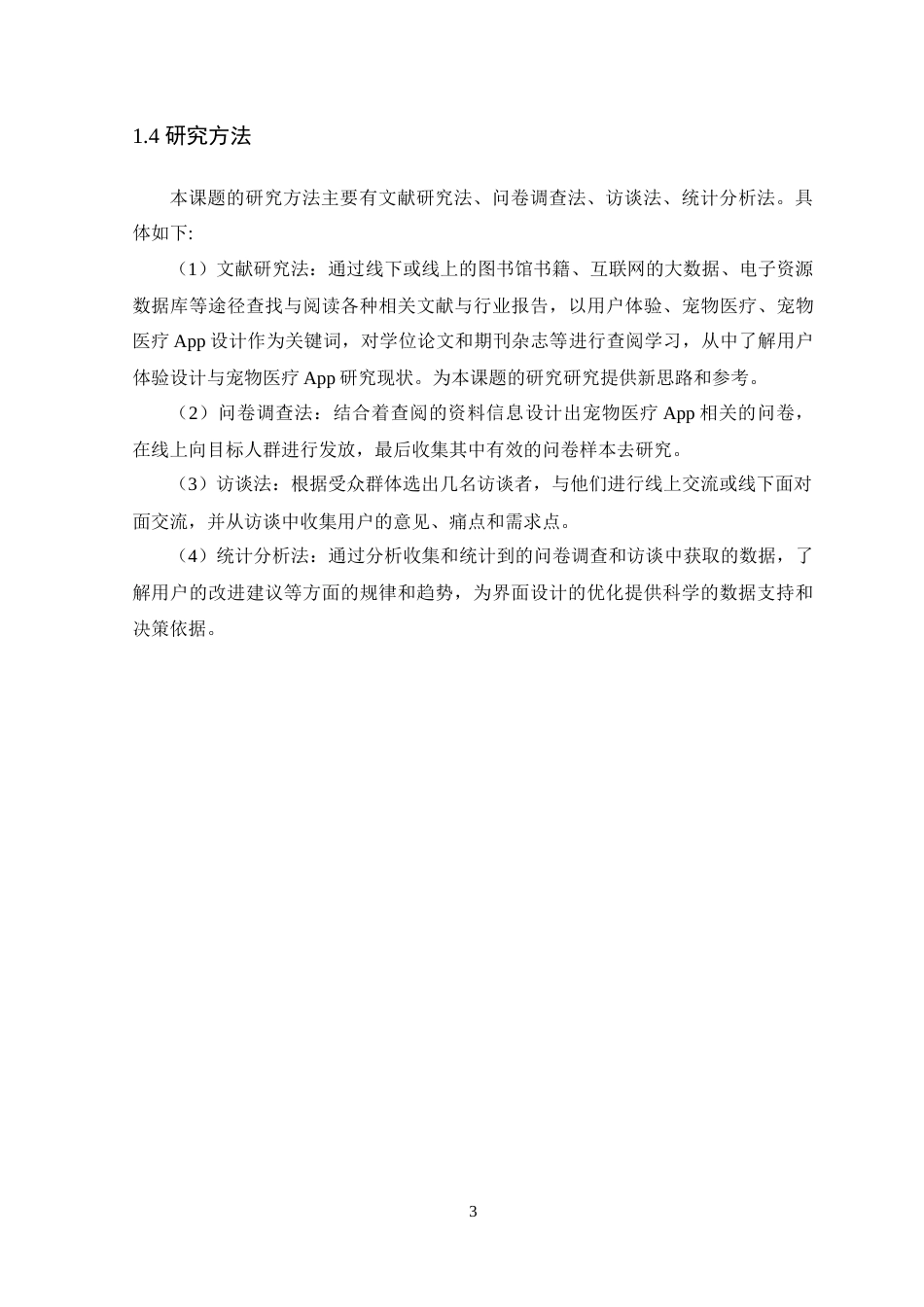 1.4 研究方法

本课题的研究方法主要有文献研究法、问卷调查法、访谈法、统计分析法。具体如下:

（1）文献研究法：通过线下或线上的图书馆书籍、互联网的大数据、电子资源数据库等途径查找与阅读各种相关文献与行业报告，以用户体验、宠物医疗、宠物医疗 App 设计作为关键词，对学位论文和期刊杂志等进行查阅学习，从中了解用户体验设计与宠物医疗 App 研究现状。为本课题的研究研究提供新思路和参考。

（2）问卷调查法：结合着查阅的资料信息设计出宠物医疗 App 相关的问卷，在线上向目标人群进行发放，最后收集其中有效的问卷样本去研究。

（3）访谈法：根据受众群体选出几名访谈者，与他们进行线上交流或线下面对面交流，并从访谈中收集用户的意见、痛点和需求点。

（4）统计分析法：通过分析收集和统计到的问卷调查和访谈中获取的数据，了解用户的改进建议等方面的规律和趋势，为界面设计的优化提供科学的数据支持和决策依据。

3